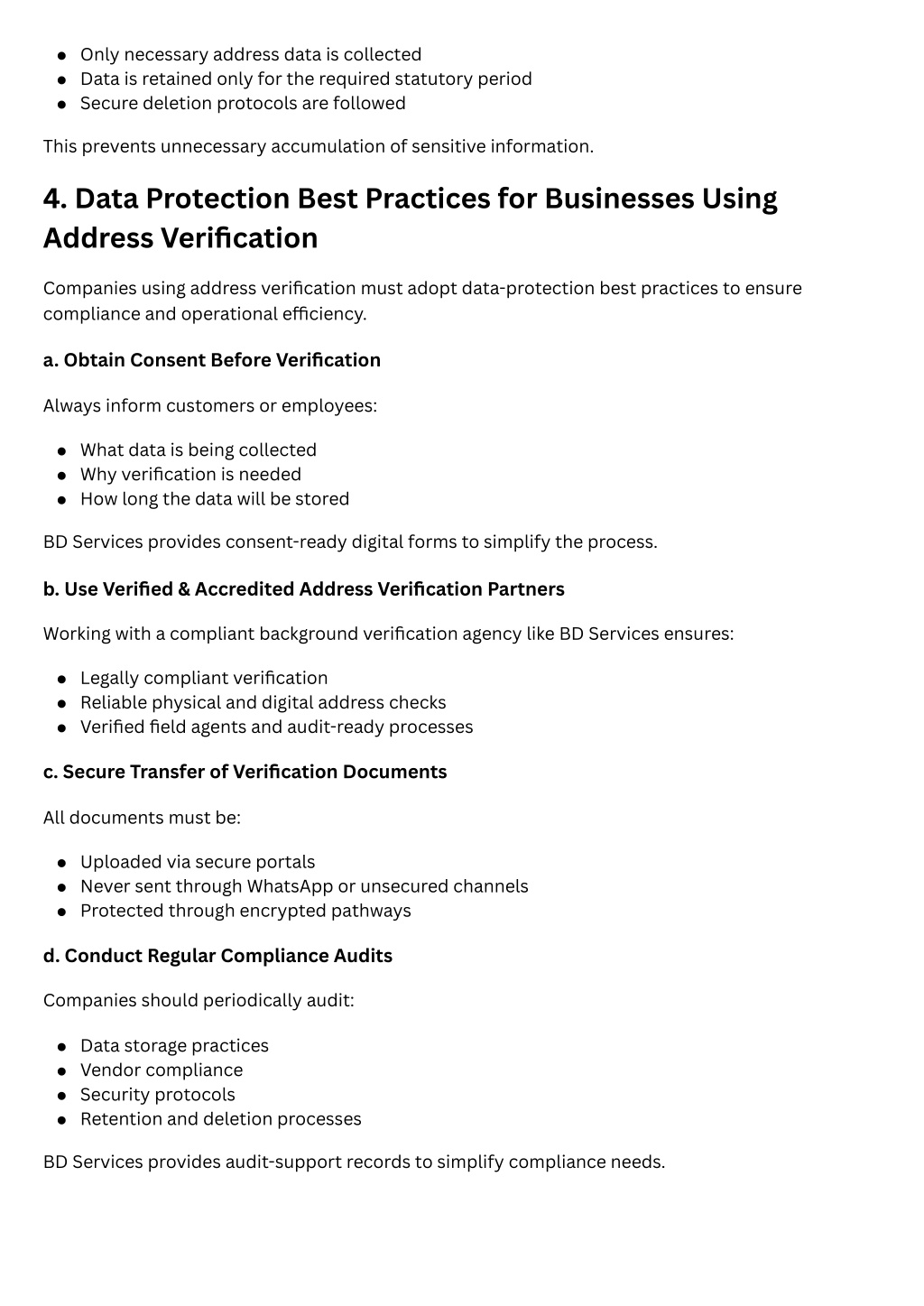 - Only necessary address data is collected
- Data is retained only for the required statutory period
- Secure deletion protocols are followed

This prevents unnecessary accumulation of sensitive information.

4. Data Protection Best Practices for Businesses Using Address Verification

Companies using address verification must adopt data-protection best practices to ensure compliance and operational efficiency.

a. Obtain Consent Before Verification

Always inform customers or employees:

- What data is being collected
- Why verification is needed
- How long the data will be stored

BD Services provides consent-ready digital forms to simplify the process.

b. Use Verified & Accredited Address Verification Partners

Working with a compliant background verification agency like BD Services ensures:

- Legally compliant verification
- Reliable physical and digital address checks
- Verified field agents and audit-ready processes

c. Secure Transfer of Verification Documents

All documents must be:

- Uploaded via secure portals
- Never sent through WhatsApp or unsecured channels
- Protected through encrypted pathways

d. Conduct Regular Compliance Audits

Companies should periodically audit:

- Data storage practices
- Vendor compliance
- Security protocols
- Retention and deletion processes

BD Services provides audit-support records to simplify compliance needs.